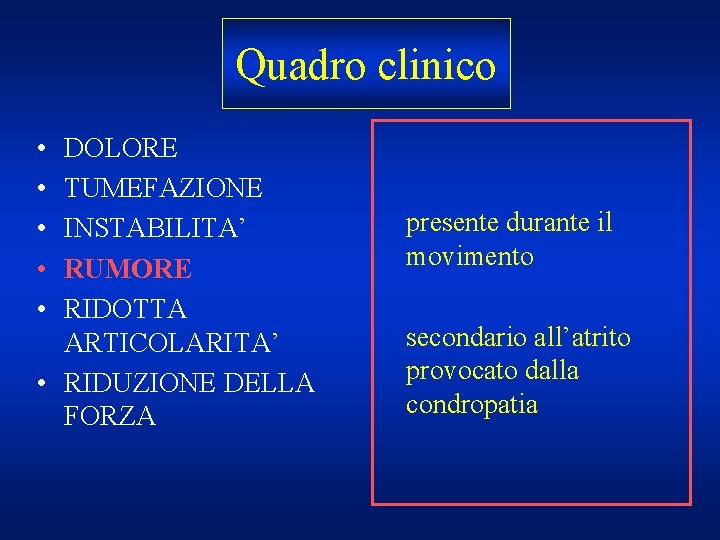 Quadro clinico

• DOLORE
• TUMEFAZIONE
• INSTABILITA’
• RUMORE
• RIDOTTA ARTICOLARITA’
• RIDUZIONE DELLA FORZA

presente durante il movimento

secondario all’atrito provocato dalla condropatia